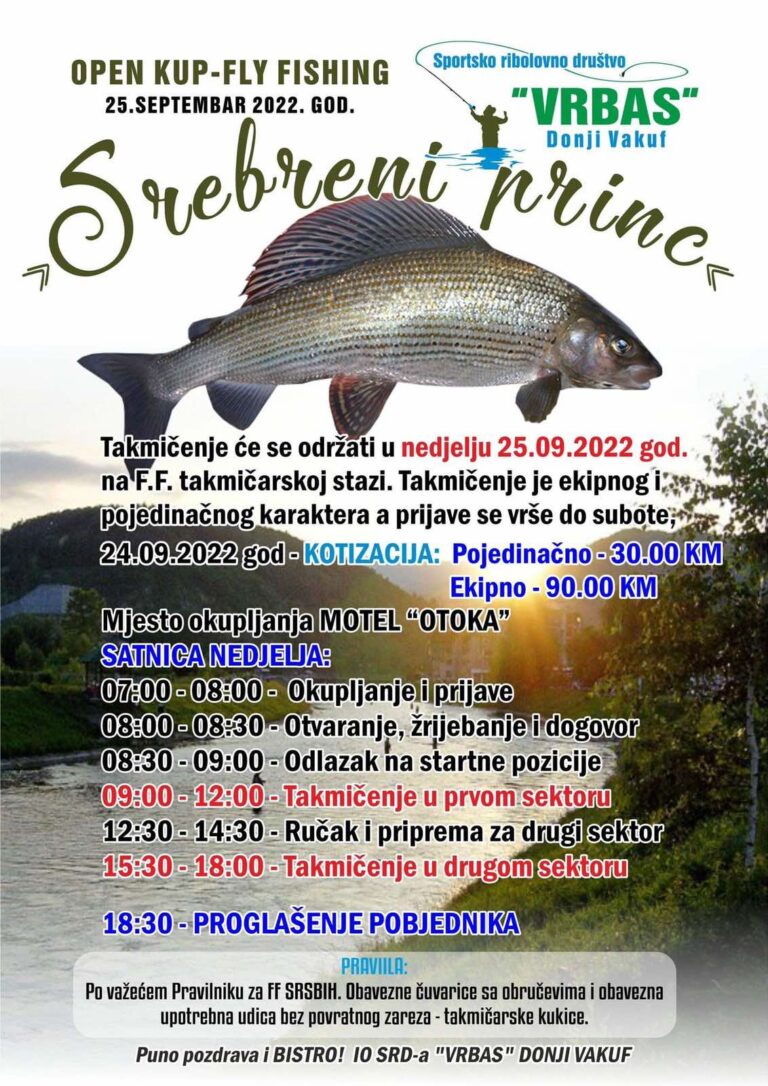 OPEN KUP-FLY FISHING
25.SEPTEMBAR 2022. GOD.

Sportsko ribolovno društvo
"VRBAS"
Donji Vakuf

Srebreni princ

Takmičenje će se održati u nedjelju 25.09.2022 god. na F.F. takmičarskoj stazi. Takmičenje je ekipnog i pojedinačnog karaktera a prijave se vrše do subote, 24.09.2022 god - KOTIZACIJA: Pojedinačno - 30.00 KM
Ekipno - 90.00 KM

Mjesto okupljanja MOTEL "OTOKA"
SATNICA NEDJELJA:
07:00 - 08:00 - Okupljanje i prijave
08:00 - 08:30 - Otvaranje, žrijebanje i dogovor
08:30 - 09:00 - Odlazak na startne pozicije
09:00 - 12:00 - Takmičenje u prvom sektoru
12:30 - 14:30 - Ručak i priprema za drugi sektor
15:30 - 18:00 - Takmičenje u drugom sektoru

18:30 - PROGLAŠENJE POBJEDNIKA

PRAVILA:
Po važećem Pravilniku za FF SRSBIH. Obavezne čuvarice sa obručevima i obavezna upotrebna udica bez povratnog zareza - takmičarske kukice.

Puno pozdrava i BISTRO! IO SRD-a "VRBAS" DONJI VAKUF